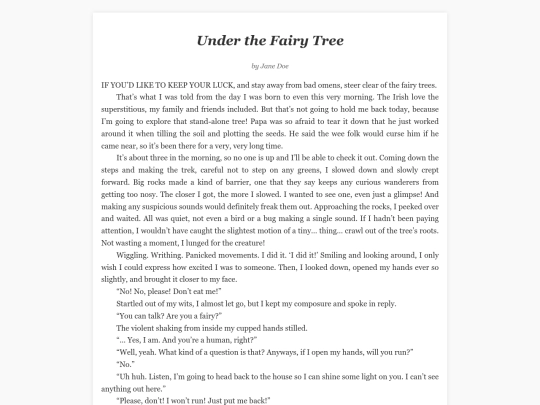 Under the Fairy Tree

by Jane Doe

IF YOU'D LIKE TO KEEP YOUR LUCK, and stay away from bad omens, steer clear of the fairy trees.

That's what I was told from the day I was born to even this very morning. The Irish love the superstitious, my family and friends included. But that's not going to hold me back today, because I'm going to explore that stand-alone tree! Papa was so afraid to tear it down that he just worked around it when tilling the soil and plotting the seeds. He said the wee folk would curse him if he came near, so it's been there for a very, very long time.

It's about three in the morning, so no one is up and I'll be able to check it out. Coming down the steps and making the trek, careful not to step on any greens, I slowed down and slowly crept forward. Big rocks made a kind of barrier, one that they say keeps any curious wanderers from getting too nosy. The closer I got, the more I slowed. I wanted to see one, even just a glimpse! And making any suspicious sounds would definitely freak them out. Approaching the rocks, I peeked over and waited. All was quiet, not even a bird or a bug making a single sound. If I hadn't been paying attention, I wouldn't have caught the slightest motion of a tiny... thing... crawl out of the tree's roots. Not wasting a moment, I lunged for the creature!

Wiggling. Writhing. Panicked movements. I did it. 'I did it!' Smiling and looking around, I only wish I could express how excited I was to someone. Then, I looked down, opened my hands ever so slightly, and brought it closer to my face.

"No! No, please! Don't eat me!"

Startled out of my wits, I almost let go, but I kept my composure and spoke in reply.

"You can talk? Are you a fairy?"

The violent shaking from inside my cupped hands stilled.

"... Yes, I am. And you're a human, right?"

"Well, yeah. What kind of a question is that? Anyways, if I open my hands, will you run?"

"No."

"Uh huh. Listen, I'm going to head back to the house so I can shine some light on you. I can't see anything out here."

"Please, don't! I won't run! Just put me back!"